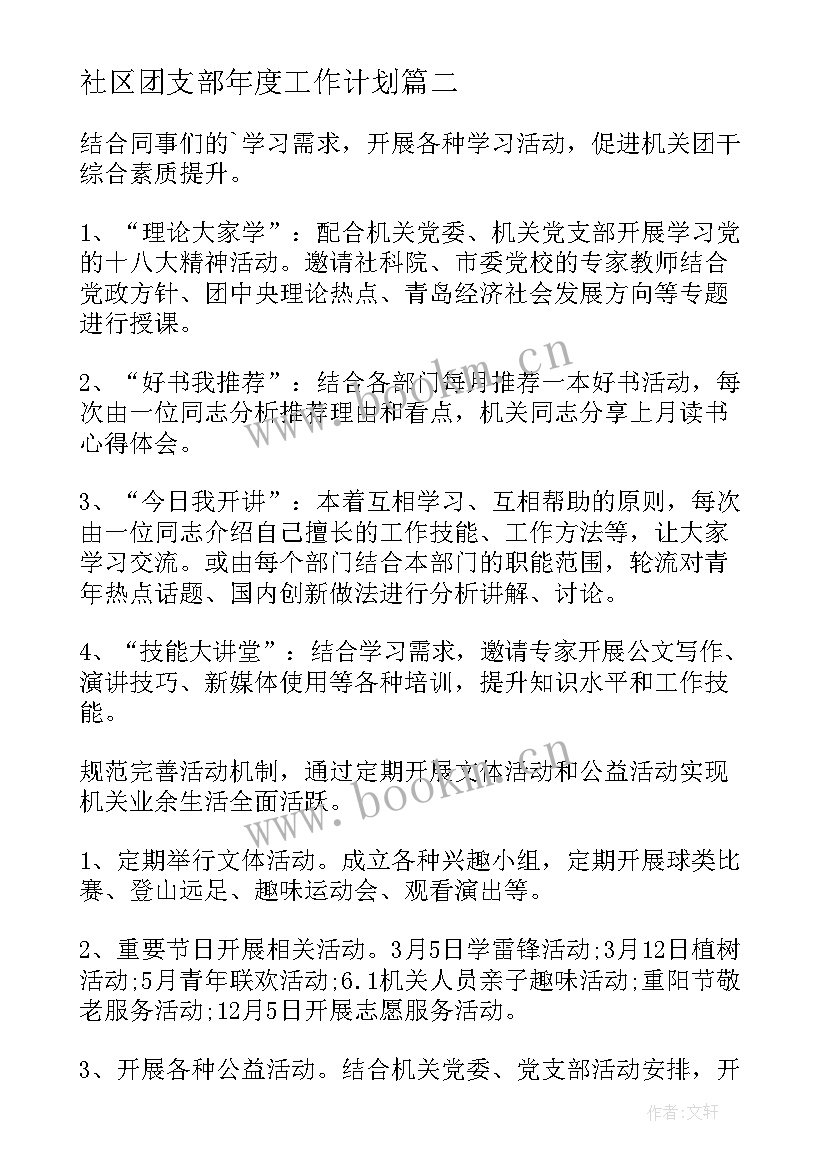 社区团支部年度工作计划篇二

结合同事们的`学习需求，开展各种学习活动，促进机关团干综合素质提升。

1、“理论大家学”：配合机关党委、机关党支部开展学习党的十八大精神活动。邀请社科院、市委党校的专家教师结合党政方针、团中央理论热点、青岛经济社会发展方向等专题进行授课。

2、“好书我推荐”：结合各部门每月推荐一本好书活动，每次由一位同志分析推荐理由和看点，机关同志分享上月读书心得体会。

3、“今日我开讲”：本着互相学习、互相帮助的原则，每次由一位同志介绍自己擅长的工作技能、工作方法等，让大家学习交流。或由每个部门结合本部门的职能范围，轮流对青年热点话题、国内创新做法进行分析讲解、讨论。

4、“技能大讲堂”：结合学习需求，邀请专家开展公文写作、演讲技巧、新媒体使用等各种培训，提升知识水平和工作技能。

规范完善活动机制，通过定期开展文体活动和公益活动实现机关业余生活全面活跃。

1、定期举行文体活动。成立各种兴趣小组，定期开展球类比赛、登山远足、趣味运动会、观看演出等。

2、重要节日开展相关活动。3月5日学雷锋活动;3月12日植树活动;5月青年联欢活动;6.1机关人员亲子趣味活动;重阳节敬老服务活动;12月5日开展志愿服务活动。

3、开展各种公益活动。结合机关党委、党支部活动安排，开

www.bookm.cn

www.bookm.cn

作者:文轩